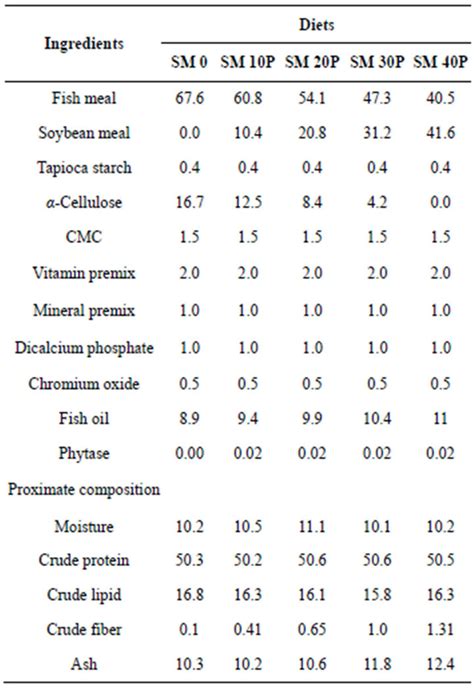 | Ingredients | Diets | | | | |
|---|---|---|---|---|---|
| | SM 0 | SM 10P | SM 20P | SM 30P | SM 40P |
| Fish meal | 67.6 | 60.8 | 54.1 | 47.3 | 40.5 |
| Soybean meal | 0.0 | 10.4 | 20.8 | 31.2 | 41.6 |
| Tapioca starch | 0.4 | 0.4 | 0.4 | 0.4 | 0.4 |
| $\alpha$-Cellulose | 16.7 | 12.5 | 8.4 | 4.2 | 0.0 |
| CMC | 1.5 | 1.5 | 1.5 | 1.5 | 1.5 |
| Vitamin premix | 2.0 | 2.0 | 2.0 | 2.0 | 2.0 |
| Mineral premix | 1.0 | 1.0 | 1.0 | 1.0 | 1.0 |
| Dicalcium phosphate | 1.0 | 1.0 | 1.0 | 1.0 | 1.0 |
| Chromium oxide | 0.5 | 0.5 | 0.5 | 0.5 | 0.5 |
| Fish oil | 8.9 | 9.4 | 9.9 | 10.4 | 11 |
| Phytase | 0.00 | 0.02 | 0.02 | 0.02 | 0.02 |
| Proximate composition | | | | | |
| Moisture | 10.2 | 10.5 | 11.1 | 10.1 | 10.2 |
| Crude protein | 50.3 | 50.2 | 50.6 | 50.6 | 50.5 |
| Crude lipid | 16.8 | 16.3 | 16.1 | 15.8 | 16.3 |
| Crude fiber | 0.1 | 0.41 | 0.65 | 1.0 | 1.31 |
| Ash | 10.3 | 10.2 | 10.6 | 11.8 | 12.4 |